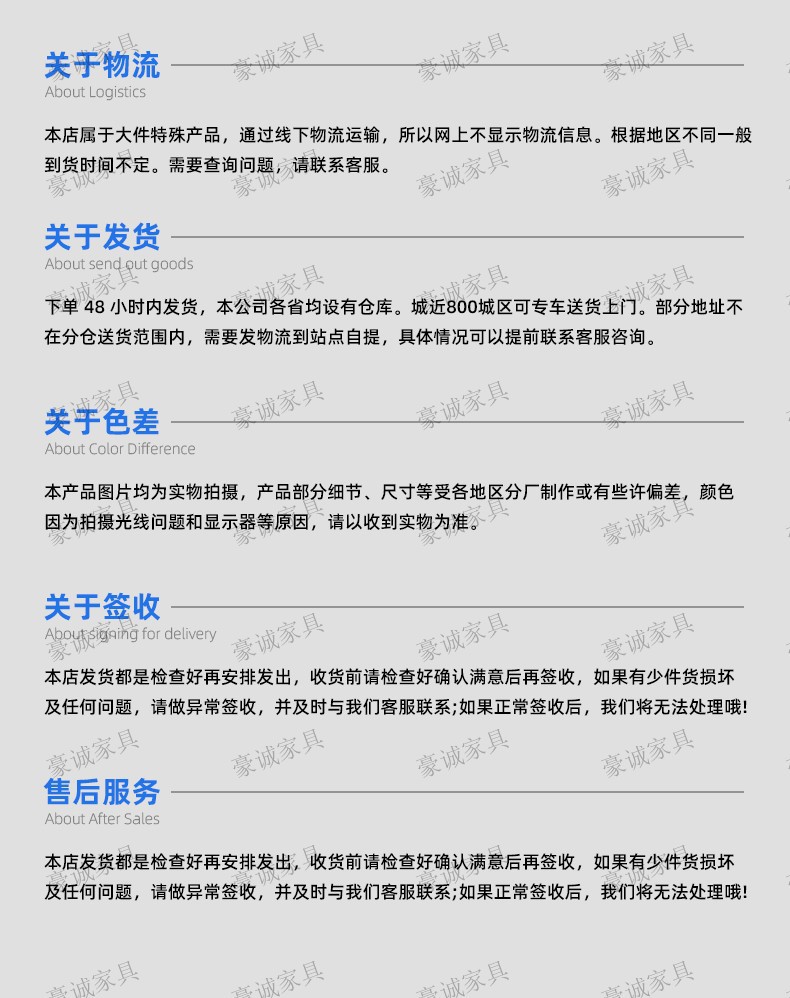 关于物流
About Logistics

本店属于大件特殊产品，通过线下物流运输，所以网上不显示物流信息。根据地区不同一般到货时间不定。需要查询问题，请联系客服。

关于发货
About send out goods

下单 48 小时内发货，本公司各省均设有仓库。城近800城区可专车送货上门。部分地址不在分仓送货范围内，需要发物流到站点自提，具体情况可以提前联系客服咨询。

关于色差
About Color Difference

本产品图片均为实物拍摄，产品部分细节、尺寸等受各地区分厂制作或有些许偏差，颜色因为拍摄光线问题和显示器等原因，请以收到实物为准。

关于签收
About signing for delivery

本店发货都是检查好再安排发出，收货前请检查好确认满意后再签收，如果有少件货损坏及任何问题，请做异常签收，并及时与我们客服联系;如果正常签收后，我们将无法处理哦!

售后服务
About After Sales

本店发货都是检查好再安排发出，收货前请检查好确认满意后再签收，如果有少件货损坏及任何问题，请做异常签收，并及时与我们客服联系;如果正常签收后，我们将无法处理哦!

豪诚家具